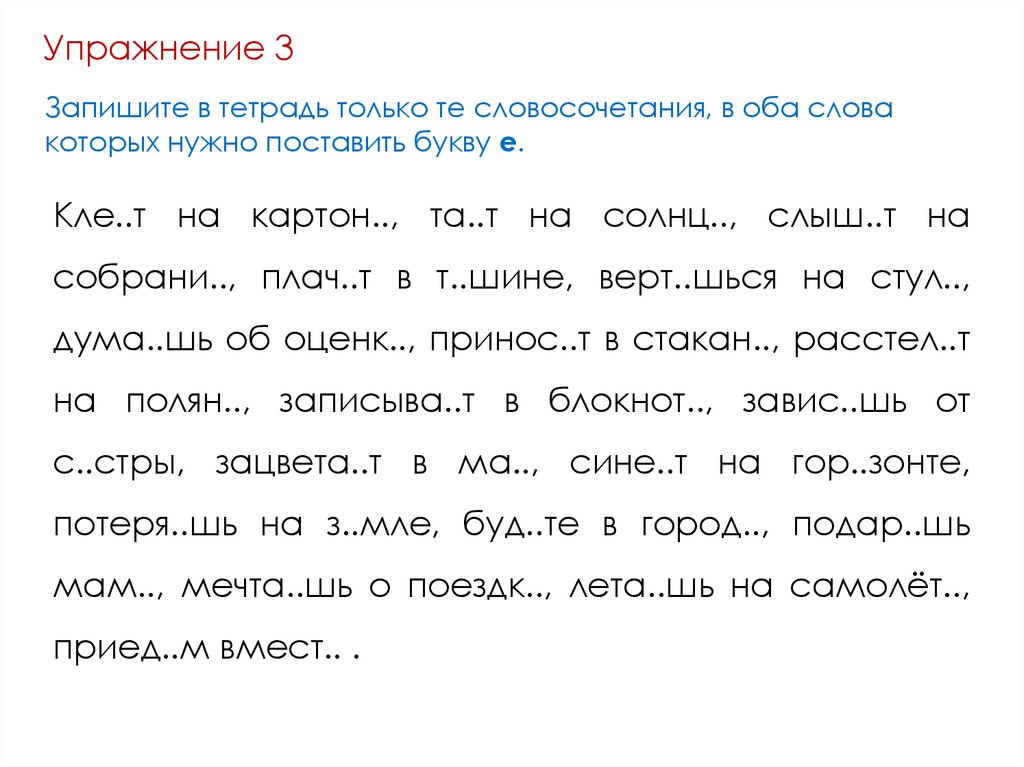 Упражнение 3

Запишите в тетрадь только те словосочетания, в оба слова которых нужно поставить букву е.

Кле..т на картон.., та..т на солнц.., слыш..т на собрани.., плач..т в т..шине, верт..шься на стул.., дума..шь об оценк.., принос..т в стакан.., расстел..т на полян.., записыва..т в блокнот.., завис..шь от с..стры, зацвета..т в ма.., сине..т на гор..зонте, потеря..шь на з..мле, буд..те в город.., подар..шь мам.., мечта..шь о поездк.., лета..шь на самолёт.., приед..м вмест.. .